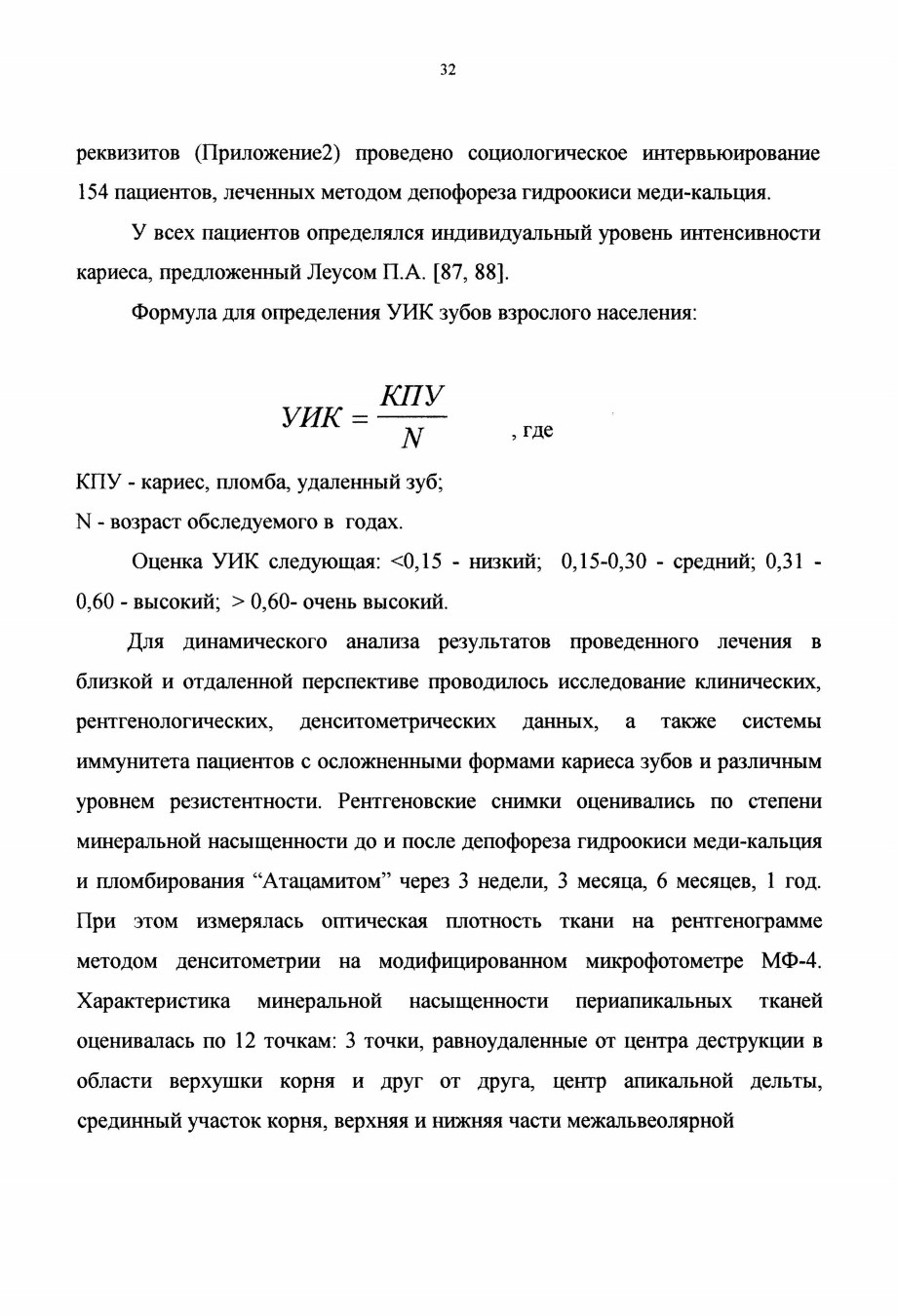 32

реквизитов (Приложение2) проведено социологическое интервьюирование 154 пациентов, леченных методом депофореза гидроокиси меди-кальция.

У всех пациентов определялся индивидуальный уровень интенсивности кариеса, предложенный Леусом П.А. [87, 88].

Формула для определения УИК зубов взрослого населения:

$УИК = \frac{КПУ}{N}$ , где

КПУ - кариес, пломба, удаленный зуб;
N - возраст обследуемого в годах.

Оценка УИК следующая: <0,15 - низкий; 0,15-0,30 - средний; 0,31 - 0,60 - высокий; > 0,60- очень высокий.

Для динамического анализа результатов проведенного лечения в близкой и отдаленной перспективе проводилось исследование клинических, рентгенологических, денситометрических данных, а также системы иммунитета пациентов с осложненными формами кариеса зубов и различным уровнем резистентности. Рентгеновские снимки оценивались по степени минеральной насыщенности до и после депофореза гидроокиси меди-кальция и пломбирования “Атацамитом” через 3 недели, 3 месяца, 6 месяцев, 1 год. При этом измерялась оптическая плотность ткани на рентгенограмме методом денситометрии на модифицированном микрофотометре МФ-4. Характеристика минеральной насыщенности периапикальных тканей оценивалась по 12 точкам: 3 точки, равноудаленные от центра деструкции в области верхушки корня и друг от друга, центр апикальной дельты, срединный участок корня, верхняя и нижняя части межальвеолярной